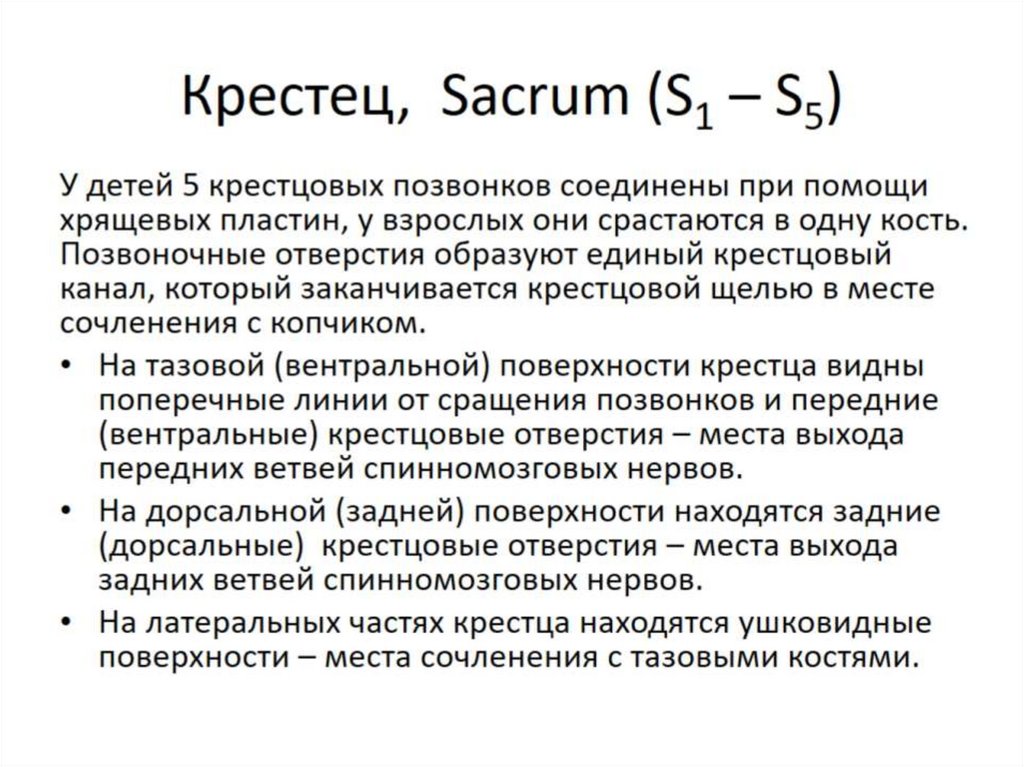 Крестец, Sacrum ($S_1 – S_5$)

У детей 5 крестцовых позвонков соединены при помощи хрящевых пластин, у взрослых они срастаются в одну кость. Позвоночные отверстия образуют единый крестцовый канал, который заканчивается крестцовой щелью в месте сочленения с копчиком.

• На тазовой (вентральной) поверхности крестца видны поперечные линии от сращения позвонков и передние (вентральные) крестцовые отверстия – места выхода передних ветвей спинномозговых нервов.

• На дорсальной (задней) поверхности находятся задние (дорсальные) крестцовые отверстия – места выхода задних ветвей спинномозговых нервов.

• На латеральных частях крестца находятся ушковидные поверхности – места сочленения с тазовыми костями.